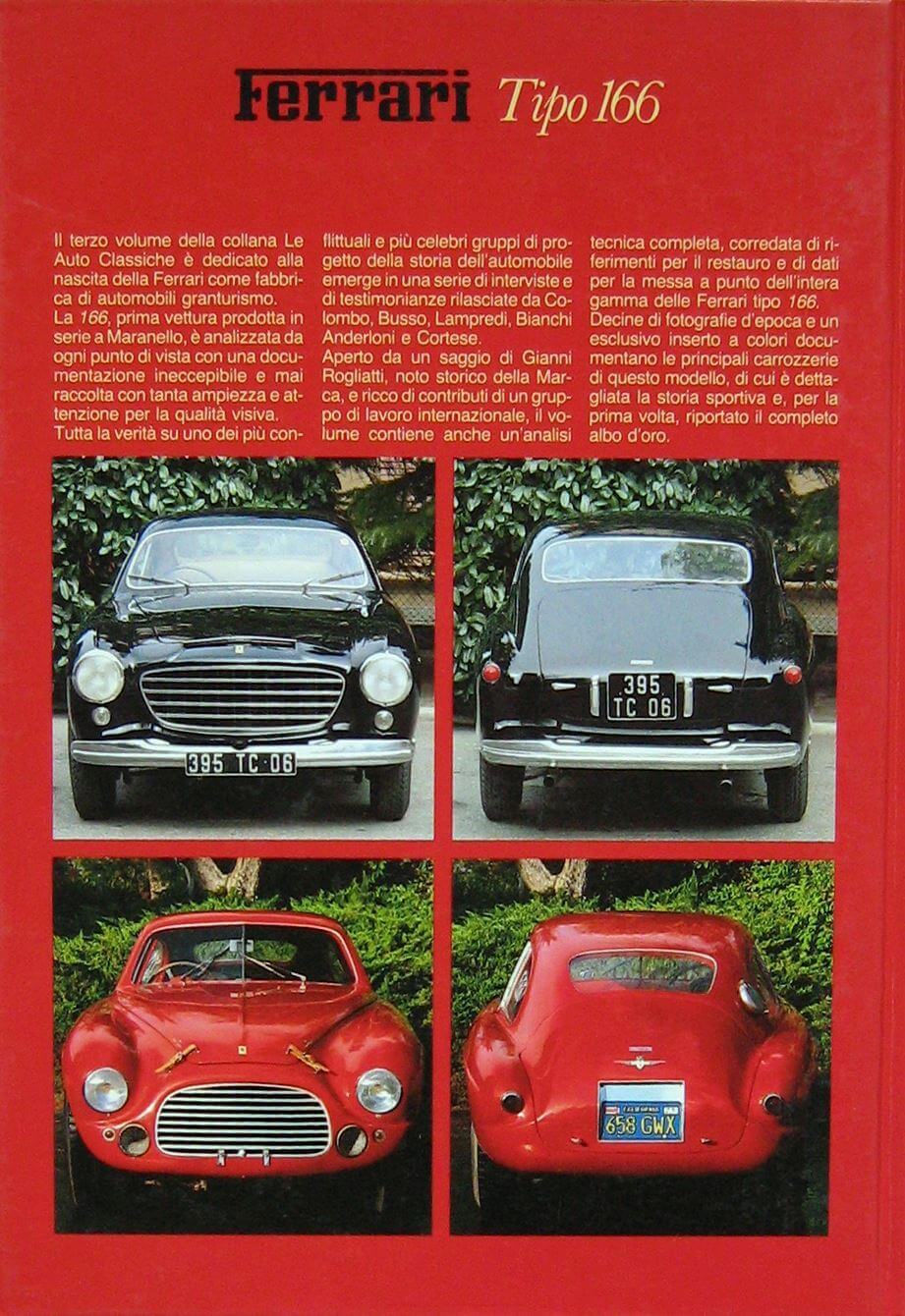 Ferrari Tipo 166

Il terzo volume della collana Le Auto Classiche è dedicato alla nascita della Ferrari come fabbrica di automobili granturismo.
La 166, prima vettura prodotta in serie a Maranello, è analizzata da ogni punto di vista con una documentazione ineccepibile e mai raccolta con tanta ampiezza e attenzione per la qualità visiva.
Tutta la verità su uno dei più conflittuali e più celebri gruppi di progetto della storia dell'automobile emerge in una serie di interviste e di testimonianze rilasciate da Colombo, Busso, Lampredi, Bianchi Anderloni e Cortese.
Aperto da un saggio di Gianni Rogliatti, noto storico della Marca, e ricco di contributi di un gruppo di lavoro internazionale, il volume contiene anche un'analisi tecnica completa, corredata di riferimenti per il restauro e di dati per la messa a punto dell'intera gamma delle Ferrari tipo 166.
Decine di fotografie d'epoca e un esclusivo inserto a colori documentano le principali carrozzerie di questo modello, di cui è dettagliata la storia sportiva e, per la prima volta, riportato il completo albo d'oro.

395 TC 06

395 TC 06

658 GWX